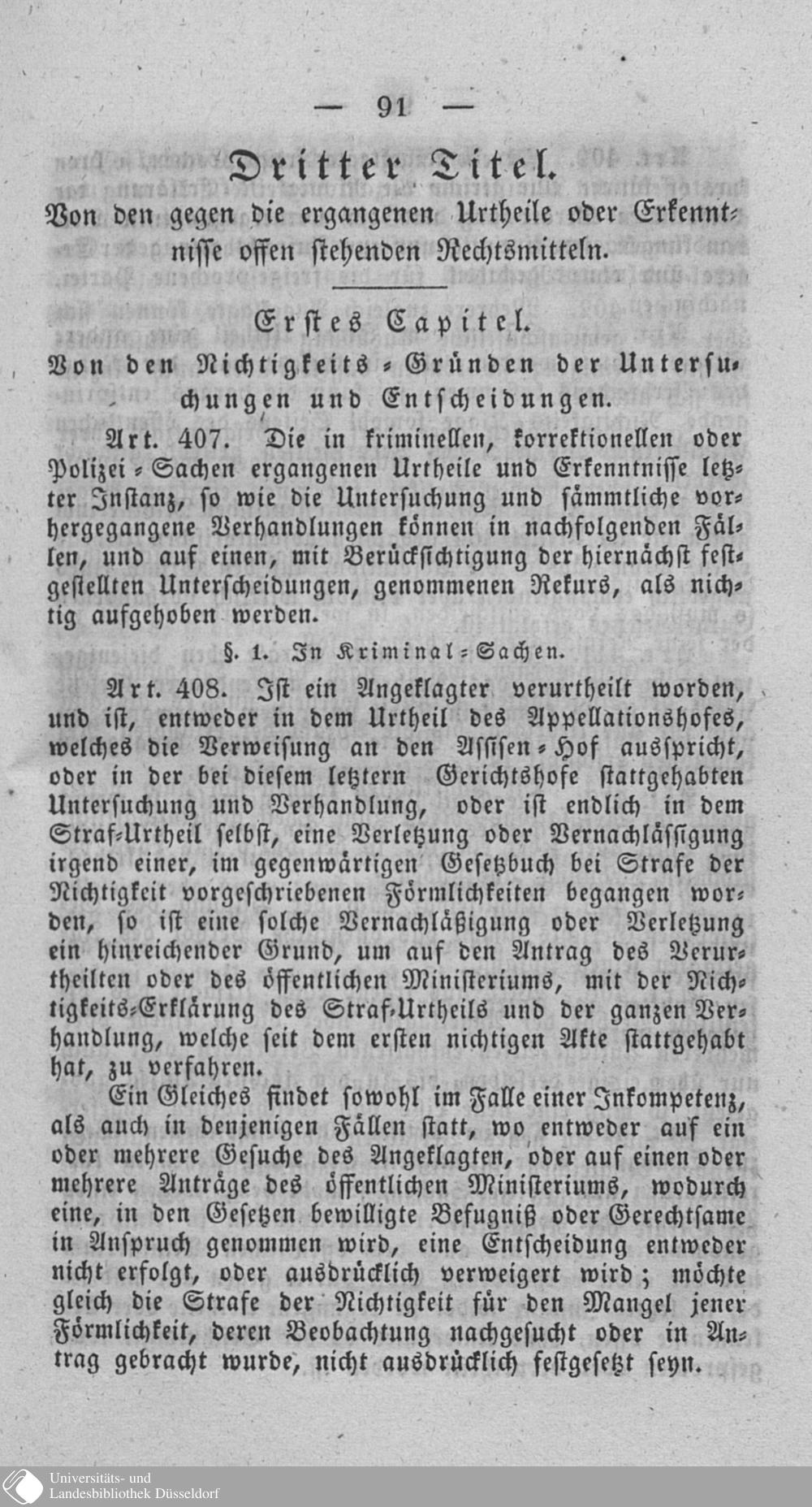 — 91 —

Dritter Titel.

Von den gegen die ergangenen Urtheile oder Erkenntnisse offen stehenden Rechtsmitteln.

Erstes Capitel.

Von den Nichtigkeits-Gründen der Untersuchungen und Entscheidungen.

Art. 407. Die in kriminellen, korrektionellen oder Polizei-Sachen ergangenen Urtheile und Erkenntnisse letzter Instanz, so wie die Untersuchung und sämmtliche vorhergegangene Verhandlungen können in nachfolgenden Fällen, und auf einen, mit Berücksichtigung der hiernächst festgestellten Unterscheidungen, genommenen Rekurs, als nichtig aufgehoben werden.

§. 1. In Kriminal-Sachen.

Art. 408. Ist ein Angeklagter verurtheilt worden, und ist, entweder in dem Urtheil des Appellationshofes, welches die Verweisung an den Assisen-Hof ausspricht, oder in der bei diesem letztern Gerichtshofe stattgehabten Untersuchung und Verhandlung, oder ist endlich in dem Straf-Urtheil selbst, eine Verletzung oder Vernachlässigung irgend einer, im gegenwärtigen Gesetzbuch bei Strafe der Nichtigkeit vorgeschriebenen Förmlichkeiten begangen worden, so ist eine solche Vernachläßigung oder Verletzung ein hinreichender Grund, um auf den Antrag des Verurtheilten oder des öffentlichen Ministeriums, mit der Nichtigkeits-Erklärung des Straf-Urtheils und der ganzen Verhandlung, welche seit dem ersten nichtigen Akte stattgehabt hat, zu verfahren.

Ein Gleiches findet sowohl im Falle einer Inkompetenz, als auch in denjenigen Fällen statt, wo entweder auf ein oder mehrere Gesuche des Angeklagten, oder auf einen oder mehrere Anträge des öffentlichen Ministeriums, wodurch eine, in den Gesetzen bewilligte Befugniß oder Gerechtsame in Anspruch genommen wird, eine Entscheidung entweder nicht erfolgt, oder ausdrücklich verweigert wird; möchte gleich die Strafe der Nichtigkeit für den Mangel jener Förmlichkeit, deren Beobachtung nachgesucht oder in Antrag gebracht wurde, nicht ausdrücklich festgesetzt seyn.

Universitäts- und Landesbibliothek Düsseldorf